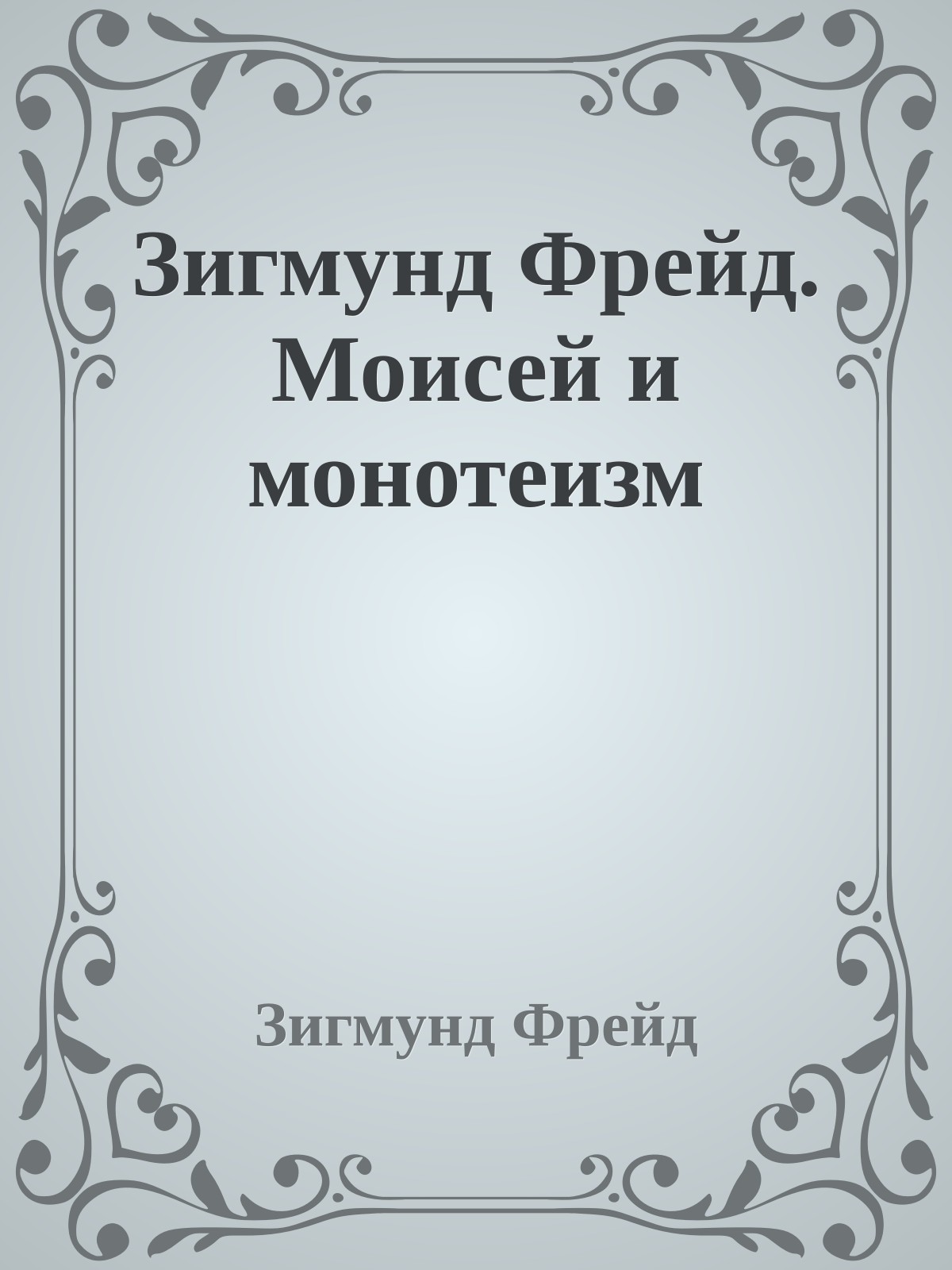 Зигмунд Фрейд. Моисей и монотеизм

Зигмунд Фрейд